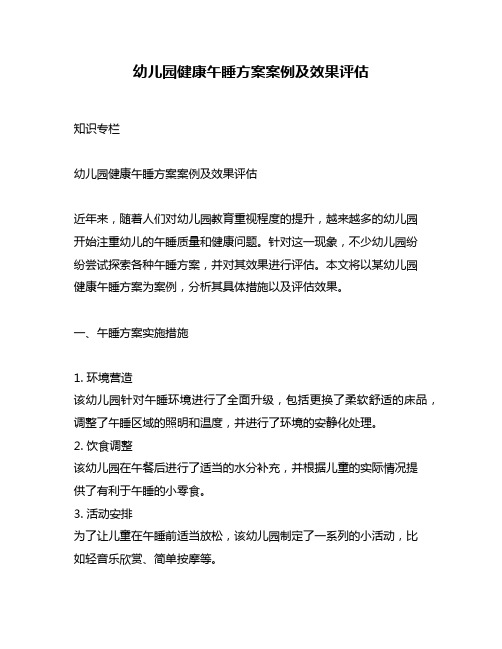 幼儿园健康午睡方案案例及效果评估

知识专栏

幼儿园健康午睡方案案例及效果评估

近年来，随着人们对幼儿园教育重视程度的提升，越来越多的幼儿园开始注重幼儿的午睡质量和健康问题。针对这一现象，不少幼儿园纷纷尝试探索各种午睡方案，并对其效果进行评估。本文将以某幼儿园健康午睡方案为案例，分析其具体措施以及评估效果。

一、午睡方案实施措施

1. 环境营造
该幼儿园针对午睡环境进行了全面升级，包括更换了柔软舒适的床品，调整了午睡区域的照明和温度，并进行了环境的安静化处理。
2. 饮食调整
该幼儿园在午餐后进行了适当的水分补充，并根据儿童的实际情况提供了有利于午睡的小零食。
3. 活动安排
为了让儿童在午睡前适当放松，该幼儿园制定了一系列的小活动，比如轻音乐欣赏、简单按摩等。